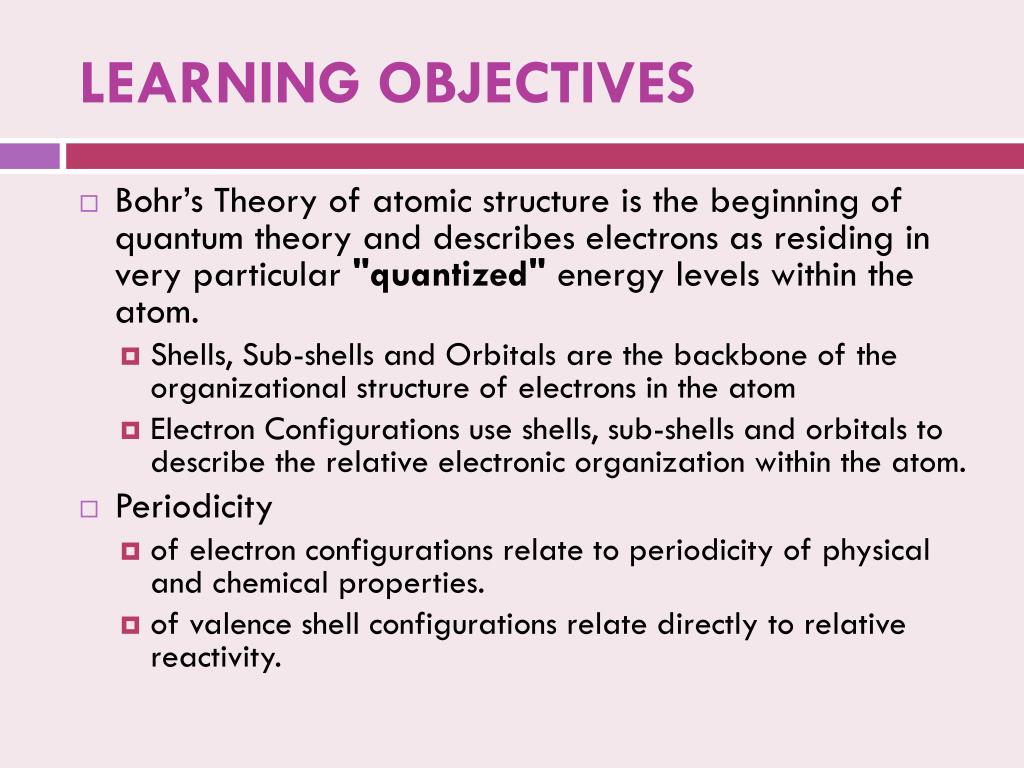 LEARNING OBJECTIVES

Bohr’s Theory of atomic structure is the beginning of quantum theory and describes electrons as residing in very particular "quantized" energy levels within the atom.

Shells, Sub-shells and Orbitals are the backbone of the organizational structure of electrons in the atom

Electron Configurations use shells, sub-shells and orbitals to describe the relative electronic organization within the atom.

Periodicity

of electron configurations relate to periodicity of physical and chemical properties.

of valence shell configurations relate directly to relative reactivity.